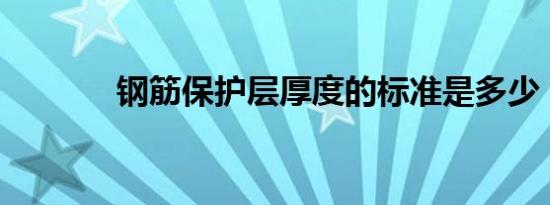 钢筋保护层厚度的标准是多少